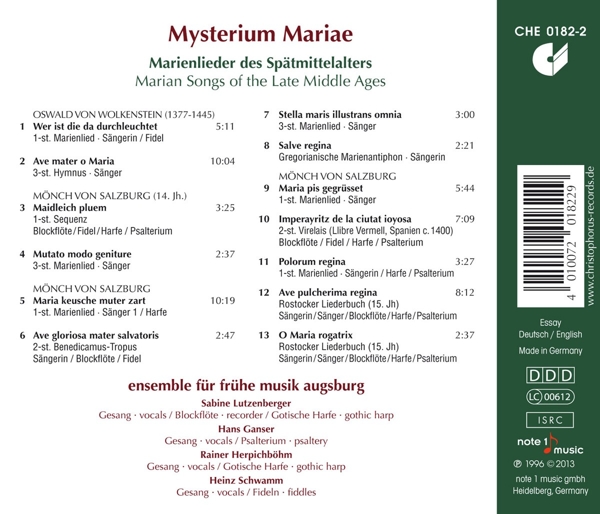 Mysterium Mariae

Marienlieder des Spätmittelalters
Marian Songs of the Late Middle Ages

OSWALD VON WOLKENSTEIN (1377-1445)
1 Wer ist die da durchleuchtet 5:11
1-st. Marienlied · Sängerin / Fidel

2 Ave mater o Maria 10:04
3-st. Hymnus · Sänger

MÖNCH VON SALZBURG (14. Jh.)
3 Maidleich pluem 3:25
1-st. Sequenz
Blockflöte / Fidel / Harfe / Psalterium

4 Mutato modo geniture 2:37
3-st. Marienlied · Sänger

MÖNCH VON SALZBURG
5 Maria keusche muter zart 10:19
1-st. Marienlied · Sänger 1 / Harfe

6 Ave gloriosa mater salvatoris 2:47
2-st. Benedicamus-Tropus
Sängerin / Blockflöte / Fidel

7 Stella maris illustrans omnia 3:00
3-st. Marienlied · Sänger

8 Salve regina 2:21
Gregorianische Marienantiphon · Sängerin

MÖNCH VON SALZBURG
9 Maria pis gegrüsset 5:44
1-st. Marienlied · Sänger

10 Imperayritz de la ciutat ioyosa 7:09
2-st. Virelais (Llibre Vermell, Spanien c. 1400)
Blockflöte / Fidel / Harfe / Psalterium

11 Polorum regina 3:27
1-st. Marienlied · Sängerin / Harfe / Psalterium

12 Ave pulcherima regina 8:12
Rostocker Liederbuch (15. Jh)
Sängerin / Sänger / Blockflöte / Harfe / Psalterium

13 O Maria rogatrix 2:37
Rostocker Liederbuch (15. Jh)
Sängerin / Sänger / Blockflöte / Harfe / Psalterium

ensemble für frühe musik augsburg

Sabine Lutzenberger
Gesang · vocals / Blockflöte · recorder / Gotische Harfe · gothic harp
Hans Ganser
Gesang · vocals / Psalterium · psaltery
Rainer Herpichböhm
Gesang · vocals / Gotische Harfe · gothic harp
Heinz Schwamm
Gesang · vocals / Fideln · fiddles

CHE 0182-2

4 010072 018229
www.christophorus-records.de

Essay
Deutsch / English
Made in Germany

DDD
LC 00612
ISRC

note 1 music
℗ 1996 © 2013
note 1 music gmbh
Heidelberg, Germany